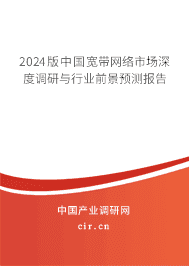 2024版中国宽带网络市场深度调研与行业前景预测报告

中国产业调研网

cir.cn